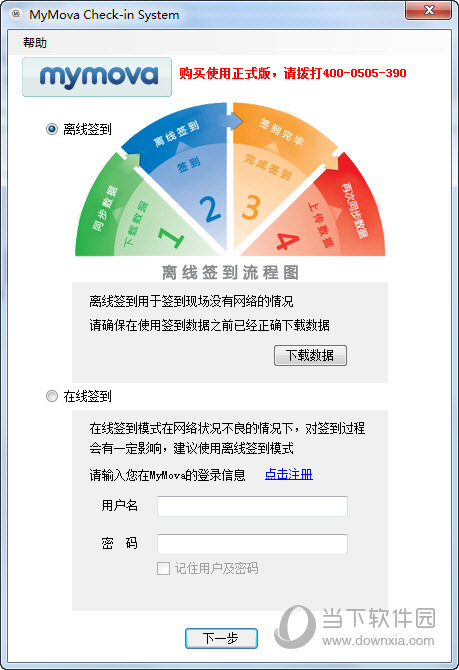 MyMova Check-in System

帮助

mymova

购买使用正式版，请拨打400-0505-390

离线签到

同步数据
下载数据
1
离线签到
签到
2
签到完毕
完成签到
3
再次同步数据
上传数据
4

离线签到流程图

离线签到用于签到现场没有网络的情况

请确保在使用签到数据之前已经正确下载数据

下载数据

在线签到

在线签到模式在网络状况不良的情况下，对签到过程会有一定影响，建议使用离线签到模式

请输入您在MyMova的登录信息 点击注册

用户名

密 码

记住用户及密码

下一步

当下软件园
www.downxia.com